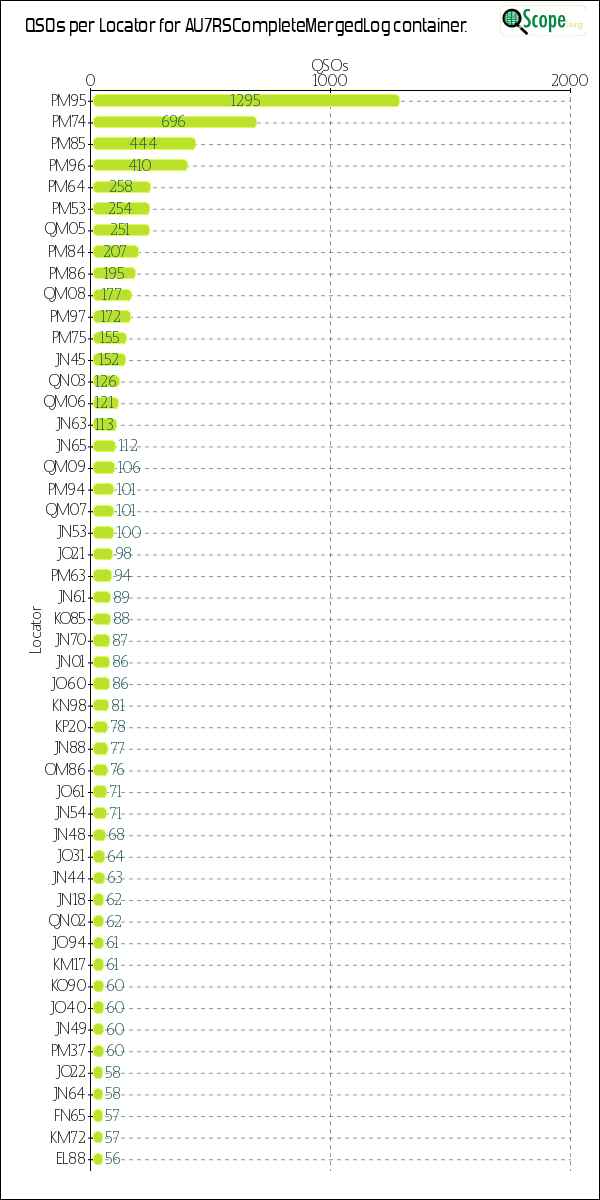 QSOs per Locator for AU7RSCompleteMergedLog container.

QScope.org

QSOs
0 1000 2000

Locator

| Locator | QSOs |
|---|---|
| PM95 | 1295 |
| PM74 | 696 |
| PM85 | 444 |
| PM96 | 410 |
| PM64 | 258 |
| PM53 | 254 |
| QM05 | 251 |
| PM84 | 207 |
| PM86 | 195 |
| QM08 | 177 |
| PM97 | 172 |
| PM75 | 155 |
| JN45 | 152 |
| QN03 | 126 |
| QM06 | 121 |
| JN63 | 113 |
| JN65 | 112 |
| QM09 | 106 |
| PM94 | 101 |
| QM07 | 101 |
| JN53 | 100 |
| JO21 | 98 |
| PM63 | 94 |
| JN61 | 89 |
| KO85 | 88 |
| JN70 | 87 |
| JN01 | 86 |
| JO60 | 86 |
| KN98 | 81 |
| KP20 | 78 |
| JN88 | 77 |
| OM86 | 76 |
| JO61 | 71 |
| JN54 | 71 |
| JN48 | 68 |
| JO31 | 64 |
| JN44 | 63 |
| JN18 | 62 |
| QN02 | 62 |
| JO94 | 61 |
| KM17 | 61 |
| KO90 | 60 |
| JO40 | 60 |
| JN49 | 60 |
| PM37 | 60 |
| JO22 | 58 |
| JN64 | 58 |
| FN65 | 57 |
| KM72 | 57 |
| EL88 | 56 |